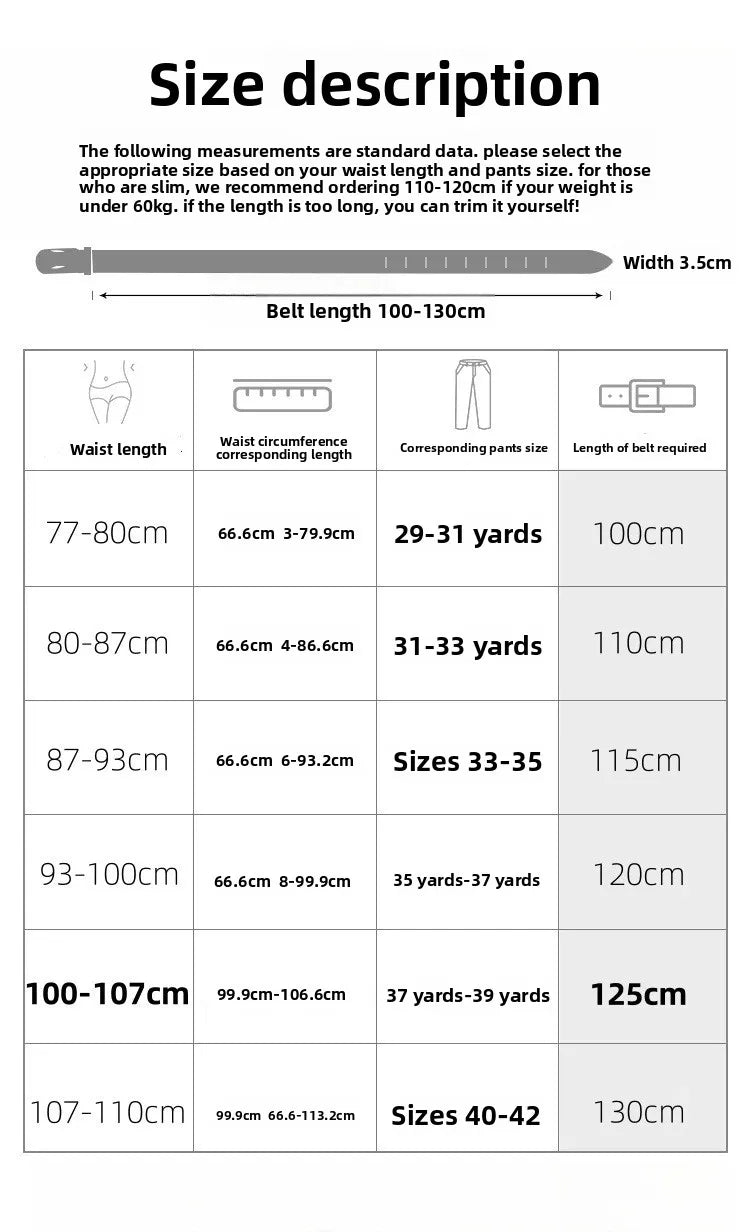 Size description

The following measurements are standard data. please select the appropriate size based on your waist length and pants size. for those who are slim, we recommend ordering 110-120cm if your weight is under 60kg. if the length is too long, you can trim it yourself!

Width 3.5cm

Belt length 100-130cm

| Waist length | Waist circumference corresponding length | Corresponding pants size | Length of belt required |
|---|---|---|---|
| 77-80cm | 66.6cm 3-79.9cm | 29-31 yards | 100cm |
| 80-87cm | 66.6cm 4-86.6cm | 31-33 yards | 110cm |
| 87-93cm | 66.6cm 6-93.2cm | Sizes 33-35 | 115cm |
| 93-100cm | 66.6cm 8-99.9cm | 35 yards-37 yards | 120cm |
| 100-107cm | 99.9cm-106.6cm | 37 yards-39 yards | 125cm |
| 107-110cm | 99.9cm 66.6-113.2cm | Sizes 40-42 | 130cm |